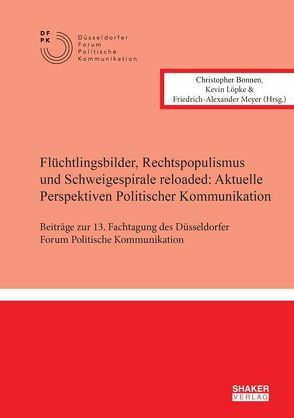 DF
PK
Düsseldorfer
Forum
Politische
Kommunikation

Christopher Bonnen,
Kevin Löpke &
Friedrich-Alexander Meyer (Hrsg.)

Flüchtlingsbilder, Rechtspopulismus und Schweigespirale reloaded: Aktuelle Perspektiven Politischer Kommunikation

Beiträge zur 13. Fachtagung des Düsseldorfer Forum Politische Kommunikation

SHAKER
VERLAG